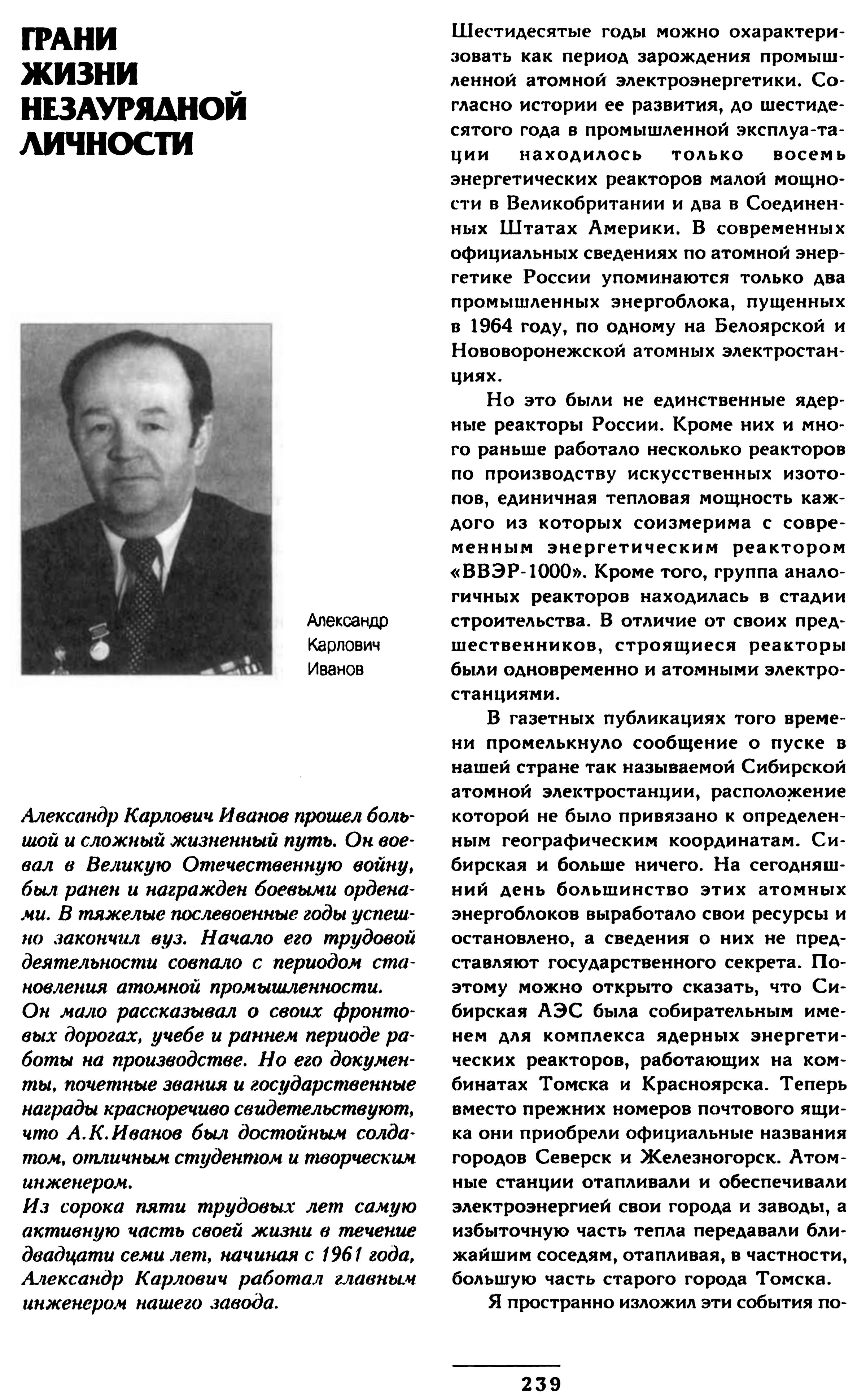 ГРАНИ ЖИЗНИ НЕЗАУРЯДНОЙ ЛИЧНОСТИ

Александр Карлович Иванов

Александр Карлович Иванов прошел большой и сложный жизненный путь. Он воевал в Великую Отечественную войну, был ранен и награжден боевыми орденами. В тяжелые послевоенные годы успешно закончил вуз. Начало его трудовой деятельности совпало с периодом становления атомной промышленности.
Он мало рассказывал о своих фронтовых дорогах, учебе и раннем периоде работы на производстве. Но его документы, почетные звания и государственные награды красноречиво свидетельствуют, что А.К.Иванов был достойным солдатом, отличным студентом и творческим инженером.
Из сорока пяти трудовых лет самую активную часть своей жизни в течение двадцати семи лет, начиная с 1961 года, Александр Карлович работал главным инженером нашего завода.

Шестидесятые годы можно охарактеризовать как период зарождения промышленной атомной электроэнергетики. Согласно истории ее развития, до шестидесятого года в промышленной эксплуа-тации находилось только восемь энергетических реакторов малой мощности в Великобритании и два в Соединенных Штатах Америки. В современных официальных сведениях по атомной энергетике России упоминаются только два промышленных энергоблока, пущенных в 1964 году, по одному на Белоярской и Нововоронежской атомных электростанциях.

Но это были не единственные ядерные реакторы России. Кроме них и много раньше работало несколько реакторов по производству искусственных изотопов, единичная тепловая мощность каждого из которых соизмерима с современным энергетическим реактором «ВВЭР-1000». Кроме того, группа аналогичных реакторов находилась в стадии строительства. В отличие от своих предшественников, строящиеся реакторы были одновременно и атомными электростанциями.

В газетных публикациях того времени промелькнуло сообщение о пуске в нашей стране так называемой Сибирской атомной электростанции, расположение которой не было привязано к определенным географическим координатам. Сибирская и больше ничего. На сегодняшний день большинство этих атомных энергоблоков выработало свои ресурсы и остановлено, а сведения о них не представляют государственного секрета. Поэтому можно открыто сказать, что Сибирская АЭС была собирательным именем для комплекса ядерных энергетических реакторов, работающих на комбинатах Томска и Красноярска. Теперь вместо прежних номеров почтового ящика они приобрели официальные названия городов Северск и Железногорск. Атомные станции отапливали и обеспечивали электроэнергией свои города и заводы, а избыточную часть тепла передавали ближайшим соседям, отапливая, в частности, большую часть старого города Томска.

Я пространно изложил эти события по-

239